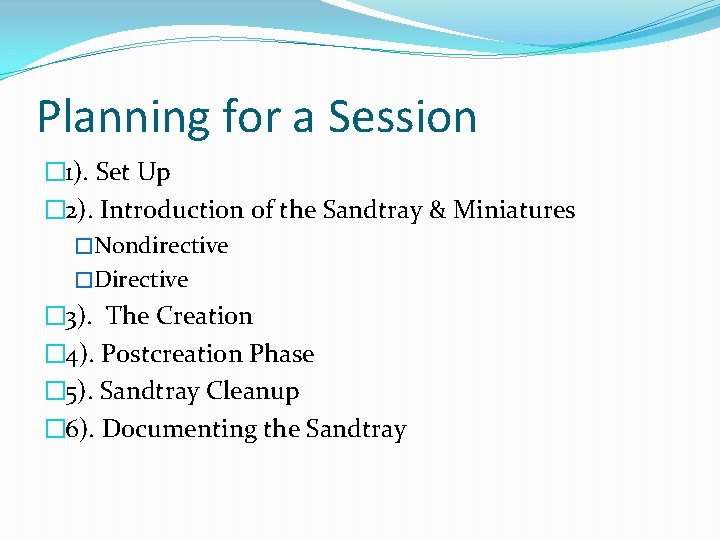 Planning for a Session

□1). Set Up

□2). Introduction of the Sandtray & Miniatures

□Nondirective

□Directive

□3). The Creation

□4). Postcreation Phase

□5). Sandtray Cleanup

□6). Documenting the Sandtray